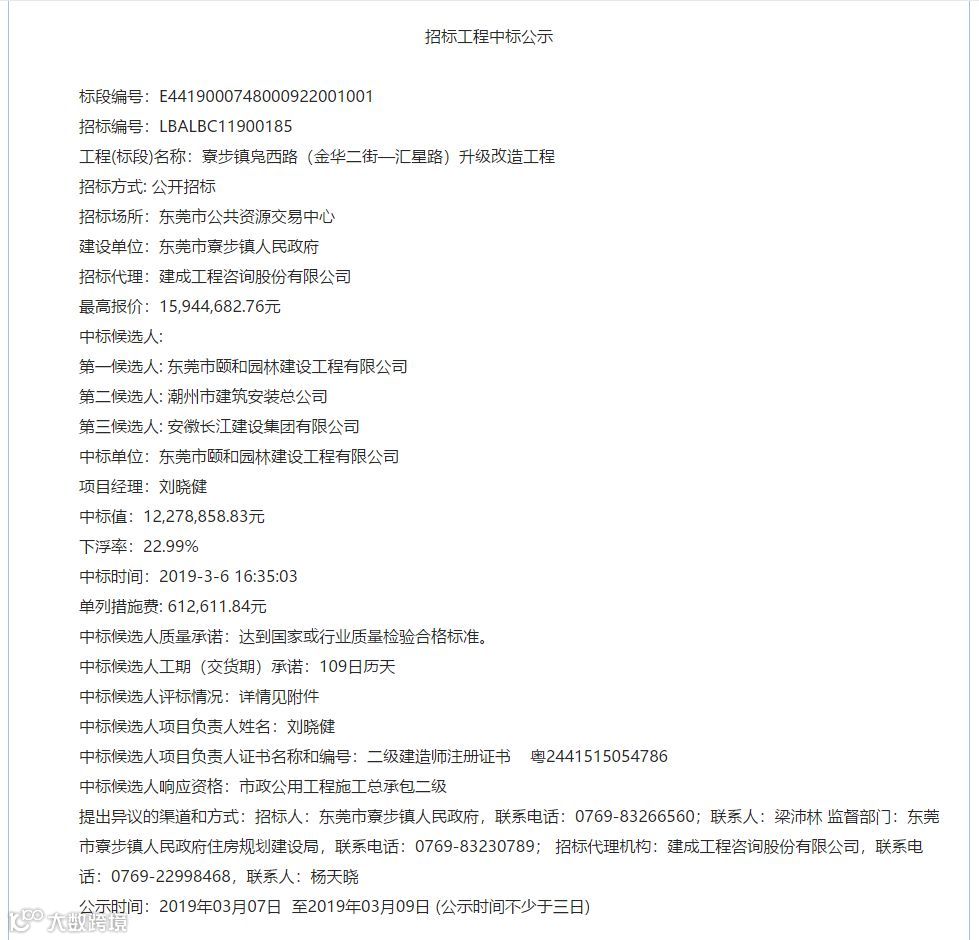 招标工程中标公示

标段编号：E4419000748000922001001
招标编号：LBALBC11900185
工程(标段)名称：寮步镇凫西路（金华二街—汇星路）升级改造工程
招标方式: 公开招标
招标场所：东莞市公共资源交易中心
建设单位：东莞市寮步镇人民政府
招标代理：建成工程咨询股份有限公司
最高报价：15,944,682.76元
中标候选人:
第一候选人: 东莞市颐和园林建设工程有限公司
第二候选人: 潮州市建筑安装总公司
第三候选人: 安徽长江建设集团有限公司
中标单位：东莞市颐和园林建设工程有限公司
项目经理：刘晓健
中标值：12,278,858.83元
下浮率：22.99%
中标时间：2019-3-6 16:35:03
单列措施费: 612,611.84元
中标候选人质量承诺：达到国家或行业质量检验合格标准。
中标候选人工期（交货期）承诺：109日历天
中标候选人评标情况：详情见附件
中标候选人项目负责人姓名：刘晓健
中标候选人项目负责人证书名称和编号：二级建造师注册证书 粤2441515054786
中标候选人响应资格：市政公用工程施工总承包二级
提出异议的渠道和方式：招标人：东莞市寮步镇人民政府，联系电话：0769-83266560；联系人：梁沛林 监督部门：东莞市寮步镇人民政府住房规划建设局，联系电话：0769-83230789； 招标代理机构：建成工程咨询股份有限公司，联系电话：0769-22998468，联系人：杨天晓
公示时间：2019年03月07日 至2019年03月09日 (公示时间不少于三日)

大数跨境